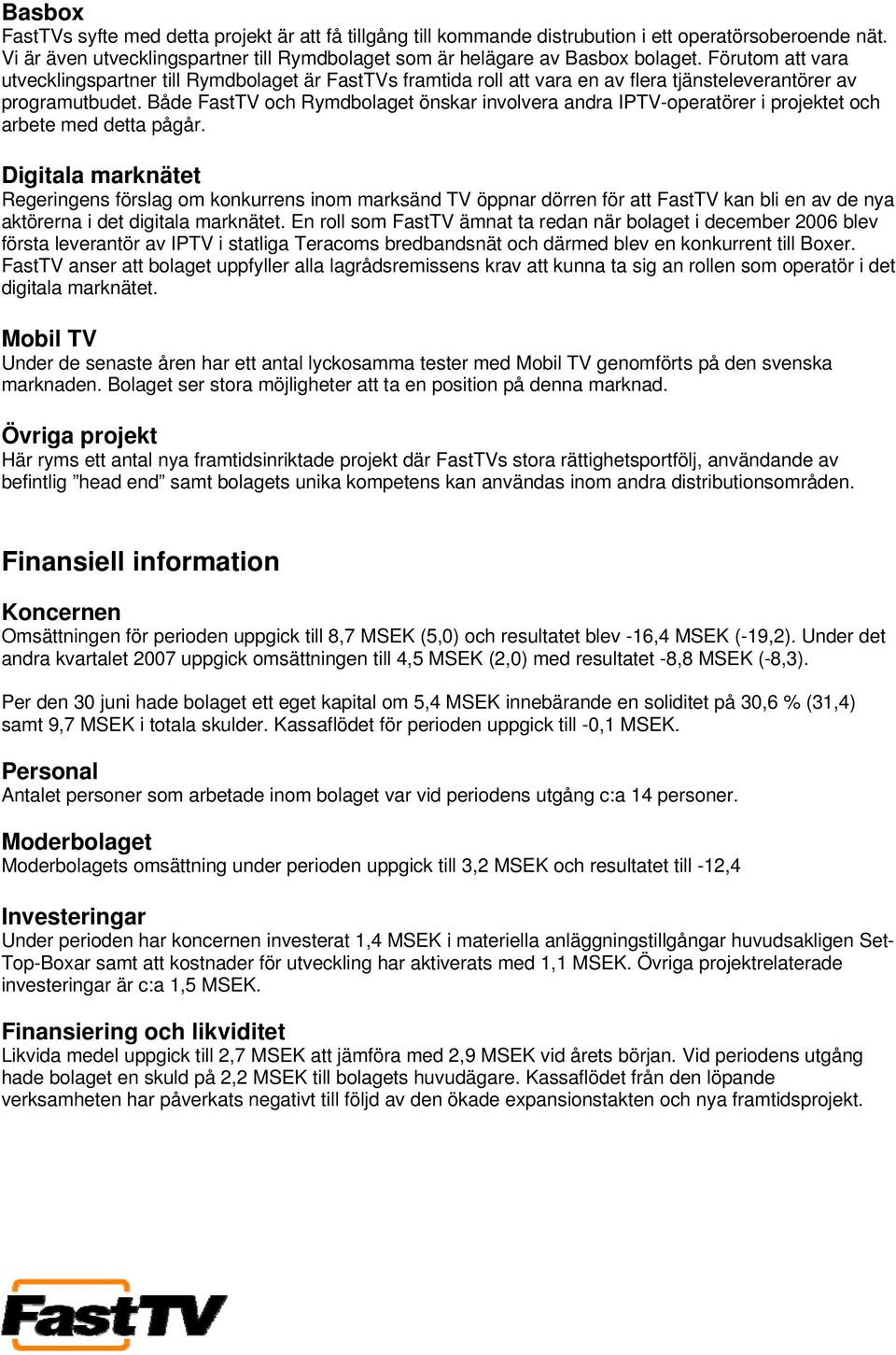 Basbox
FastTVs syfte med detta projekt är att få tillgång till kommande distrubution i ett operatörsoberoende nät. Vi är även utvecklingspartner till Rymdbolaget som är helägare av Basbox bolaget. Förutom att vara utvecklingspartner till Rymdbolaget är FastTVs framtida roll att vara en av flera tjänsteleverantörer av programutbudet. Både FastTV och Rymdbolaget önskar involvera andra IPTV-operatörer i projektet och arbete med detta pågår.

Digitala marknätet
Regeringens förslag om konkurrens inom marksänd TV öppnar dörren för att FastTV kan bli en av de nya aktörerna i det digitala marknätet. En roll som FastTV ämnat ta redan när bolaget i december 2006 blev första leverantör av IPTV i statliga Teracoms bredbandsnät och därmed blev en konkurrent till Boxer. FastTV anser att bolaget uppfyller alla lagrådsremissens krav att kunna ta sig an rollen som operatör i det digitala marknätet.

Mobil TV
Under de senaste åren har ett antal lyckosamma tester med Mobil TV genomförts på den svenska marknaden. Bolaget ser stora möjligheter att ta en position på denna marknad.

Övriga projekt
Här ryms ett antal nya framtidsinriktade projekt där FastTVs stora rättighetsportfölj, användande av befintlig ”head end” samt bolagets unika kompetens kan användas inom andra distributionsområden.

Finansiell information

Koncernen
Omsättningen för perioden uppgick till 8,7 MSEK (5,0) och resultatet blev -16,4 MSEK (-19,2). Under det andra kvartalet 2007 uppgick omsättningen till 4,5 MSEK (2,0) med resultatet -8,8 MSEK (-8,3).

Per den 30 juni hade bolaget ett eget kapital om 5,4 MSEK innebärande en soliditet på 30,6 % (31,4) samt 9,7 MSEK i totala skulder. Kassaflödet för perioden uppgick till -0,1 MSEK.

Personal
Antalet personer som arbetade inom bolaget var vid periodens utgång c:a 14 personer.

Moderbolaget
Moderbolagets omsättning under perioden uppgick till 3,2 MSEK och resultatet till -12,4

Investeringar
Under perioden har koncernen investerat 1,4 MSEK i materiella anläggningstillgångar huvudsakligen Set-Top-Boxar samt att kostnader för utveckling har aktiverats med 1,1 MSEK. Övriga projektrelaterade investeringar är c:a 1,5 MSEK.

Finansiering och likviditet
Likvida medel uppgick till 2,7 MSEK att jämföra med 2,9 MSEK vid årets början. Vid periodens utgång hade bolaget en skuld på 2,2 MSEK till bolagets huvudägare. Kassaflödet från den löpande verksamheten har påverkats negativt till följd av den ökade expansionstakten och nya framtidsprojekt.

FastTV